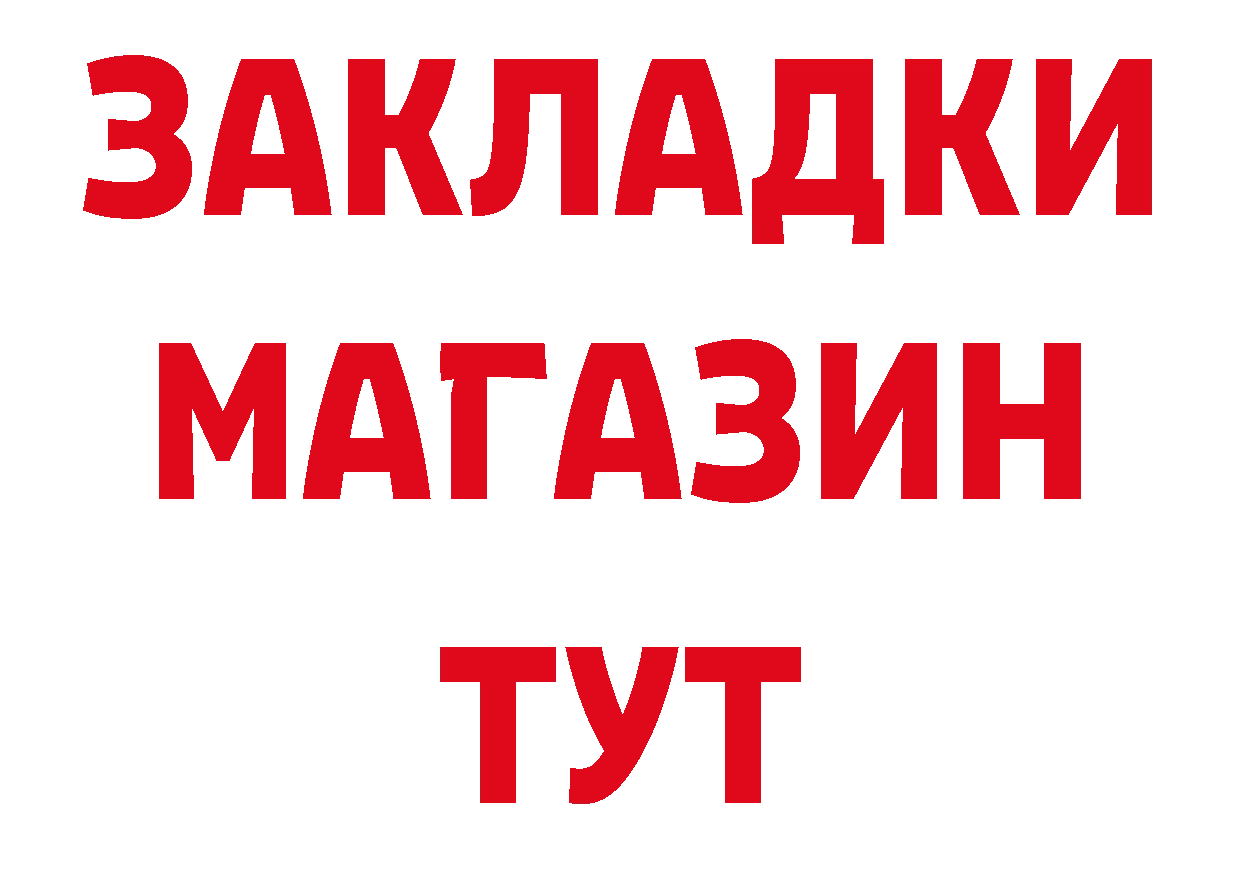 ЗАКЛАДКИ
МАГАЗИН
ТУТ